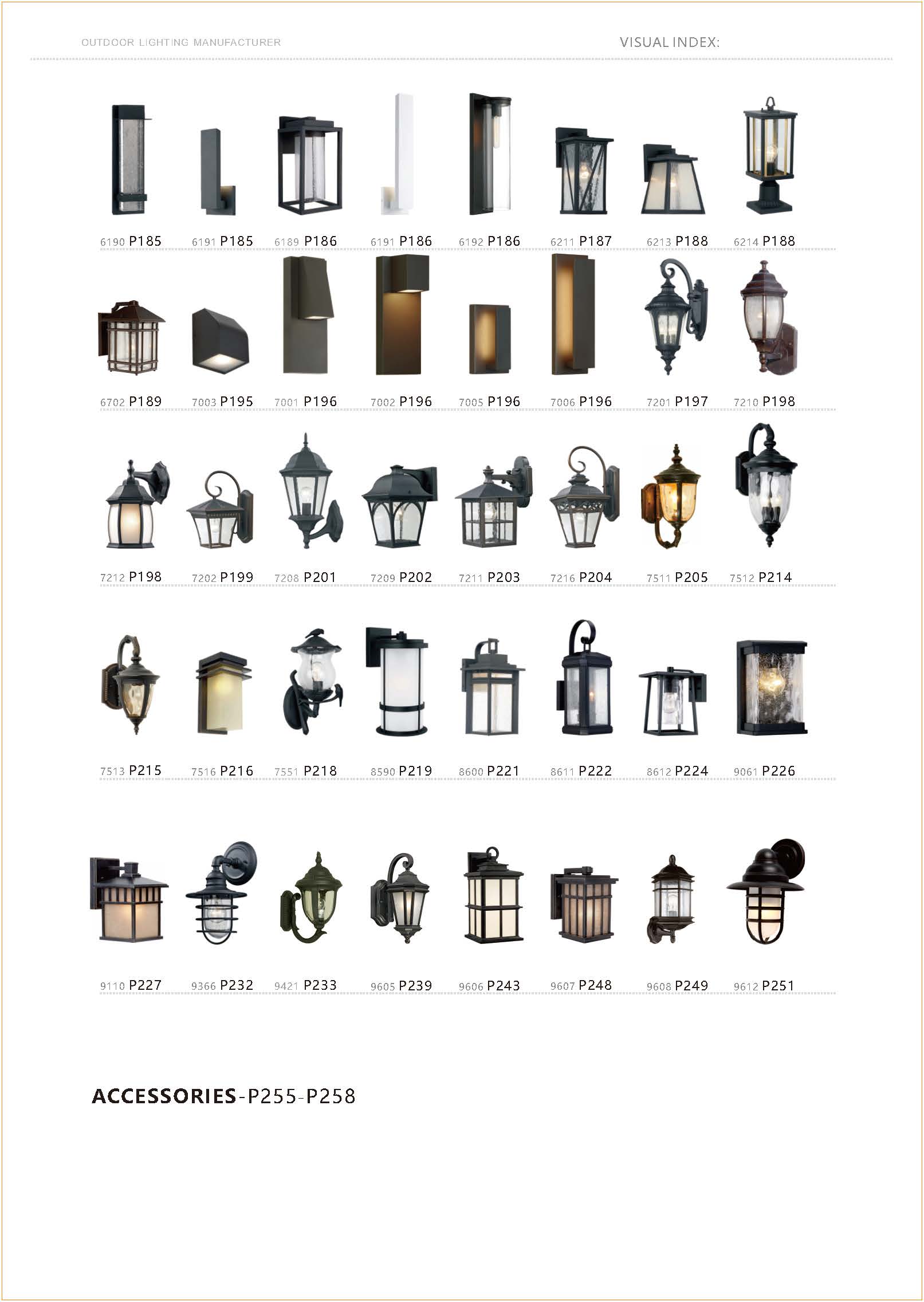 OUTDOOR LIGHTING MANUFACTURER

VISUAL INDEX:

6190 P185
6191 P185
6189 P186
6191 P186
6192 P186
6211 P187
6213 P188
6214 P188

6702 P189
7003 P195
7001 P196
7002 P196
7005 P196
7006 P196
7201 P197
7210 P198

7212 P198
7202 P199
7208 P201
7209 P202
7211 P203
7216 P204
7511 P205
7512 P214

7513 P215
7516 P216
7551 P218
8590 P219
8600 P221
8611 P222
8612 P224
9061 P226

9110 P227
9366 P232
9421 P233
9605 P239
9606 P243
9607 P248
9608 P249
9612 P251

ACCESSORIES-P255-P258